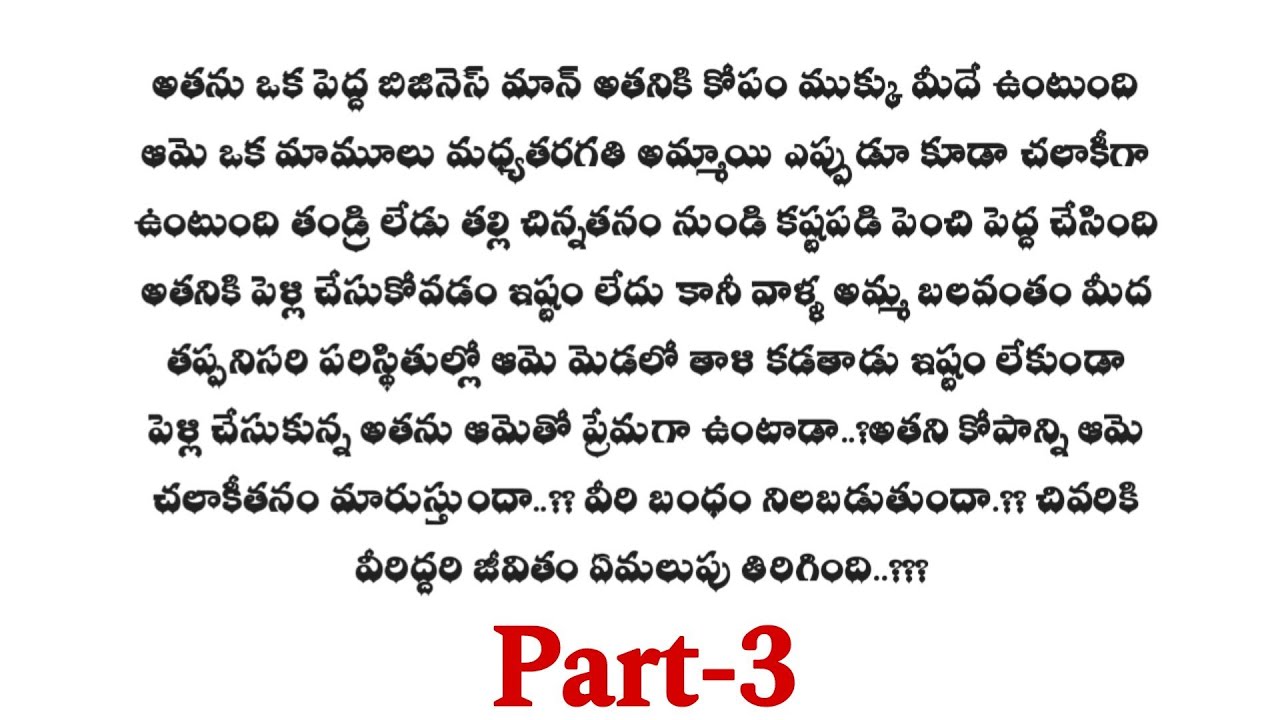 అతను ఒక పెద్ద బిజినెస్ మాన్ అతనికి కోపం ముక్కు మీదే ఉంటుంది ఆమె ఒక మామూలు మధ్యతరగతి అమ్మాయి ఎప్పుడూ కూడా చలాకీగా ఉంటుంది తండ్రి లేడు తల్లి చిన్నతనం నుండి కష్టపడి పెంచి పెద్ద చేసింది అతనికి పెళ్లి చేసుకోవడం ఇష్టం లేదు కానీ వాళ్ళ అమ్మ బలవంతం మీద తప్పనిసరి పరిస్థితుల్లో ఆమె మెడలో తాళి కడతాడు ఇష్టం లేకుండా పెళ్లి చేసుకున్న అతను ఆమెతో ప్రేమగా ఉంటాడా..?అతని కోపాన్ని ఆమె చలాకీతనం మారుస్తుందా..?? వీరి బంధం నిలబడుతుందా.?? చివరికి వీరిద్దరి జీవితం ఏమలుపు తిరిగింది..???

Part-3